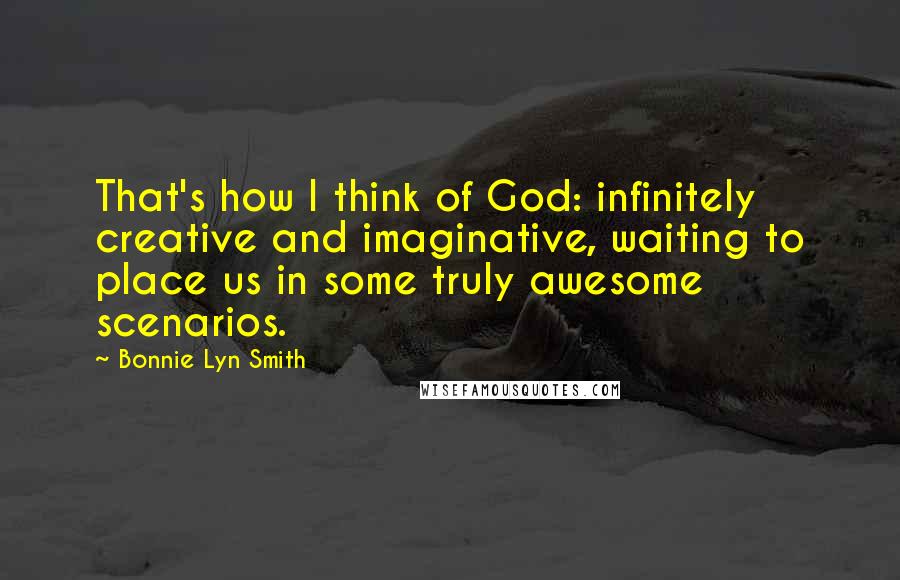 That's how I think of God: infinitely creative and imaginative, waiting to place us in some truly awesome scenarios.

~ Bonnie Lyn Smith

WISEFAMOUSQUOTES.COM